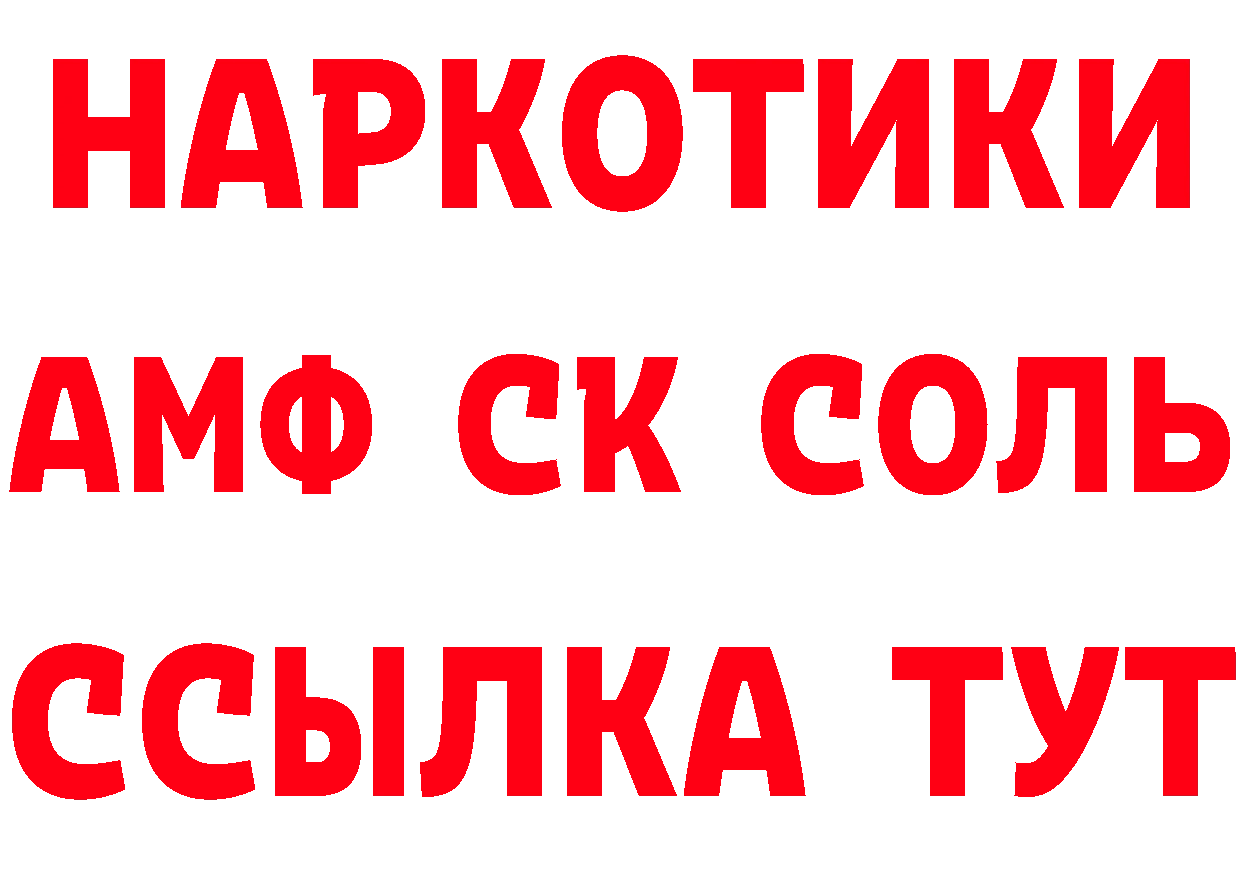 НАРКОТИКИ

АМФ СК СОЛЬ

ССЫЛКА ТУТ